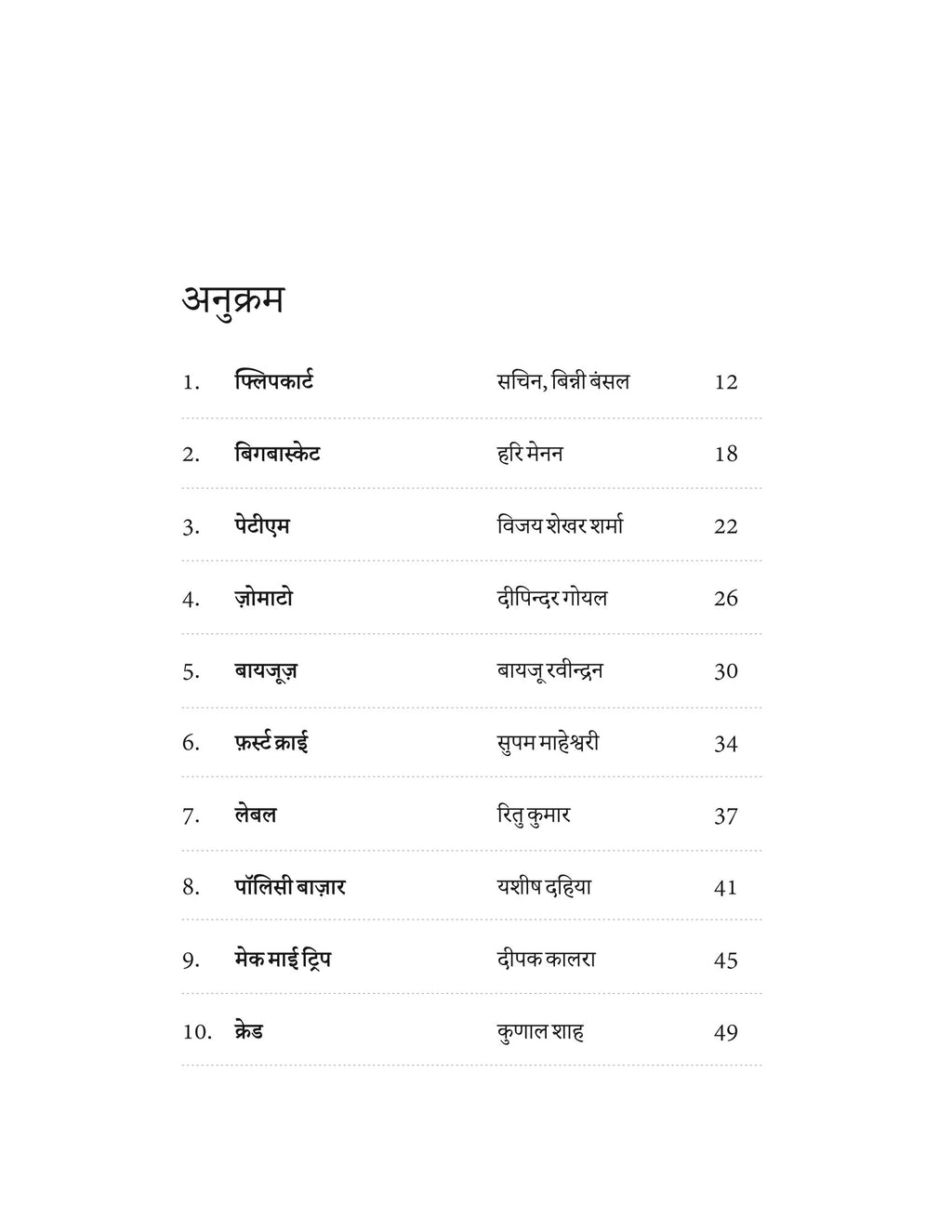 अनुक्रम

| | | | |
|---|---|---|---|
| 1. | फ्लिपकार्ट | सचिन, बिन्नी बंसल | 12 |
| 2. | बिगबास्केट | हरि मेनन | 18 |
| 3. | पेटीएम | विजय शेखर शर्मा | 22 |
| 4. | ज़ोमाटो | दीपिन्दर गोयल | 26 |
| 5. | बायजूज़ | बायजू रवीन्द्रन | 30 |
| 6. | फ़र्स्ट क्राई | सुपम माहेश्वरी | 34 |
| 7. | लेबल | रितु कुमार | 37 |
| 8. | पॉलिसी बाज़ार | यशीष दहिया | 41 |
| 9. | मेक माई ट्रिप | दीपक कालरा | 45 |
| 10. | क्रेड | कुणाल शाह | 49 |